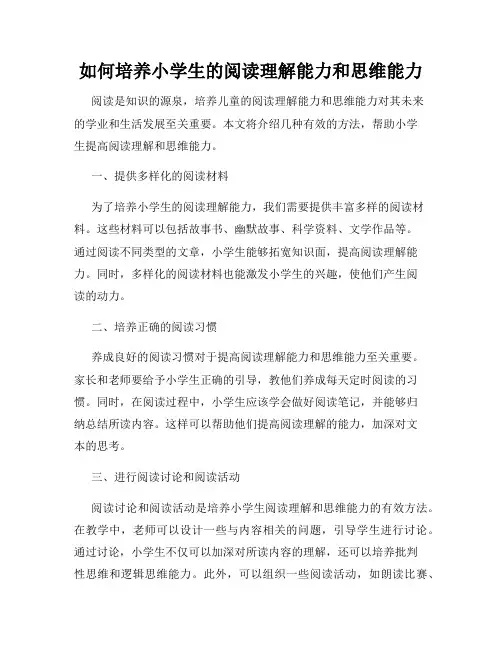 如何培养小学生的阅读理解能力和思维能力

阅读是知识的源泉，培养儿童的阅读理解能力和思维能力对其未来的学业和生活发展至关重要。本文将介绍几种有效的方法，帮助小学生提高阅读理解和思维能力。

一、提供多样化的阅读材料

为了培养小学生的阅读理解能力，我们需要提供丰富多样的阅读材料。这些材料可以包括故事书、幽默故事、科学资料、文学作品等。通过阅读不同类型的文章，小学生能够拓宽知识面，提高阅读理解能力。同时，多样化的阅读材料也能激发小学生的兴趣，使他们产生阅读的动力。

二、培养正确的阅读习惯

养成良好的阅读习惯对于提高阅读理解能力和思维能力至关重要。家长和老师要给予小学生正确的引导，教他们养成每天定时阅读的习惯。同时，在阅读过程中，小学生应该学会做好阅读笔记，并能够归纳总结所读内容。这样可以帮助他们提高阅读理解的能力，加深对文本的思考。

三、进行阅读讨论和阅读活动

阅读讨论和阅读活动是培养小学生阅读理解和思维能力的有效方法。在教学中，老师可以设计一些与内容相关的问题，引导学生进行讨论。通过讨论，小学生不仅可以加深对所读内容的理解，还可以培养批判性思维和逻辑思维能力。此外，可以组织一些阅读活动，如朗读比赛、